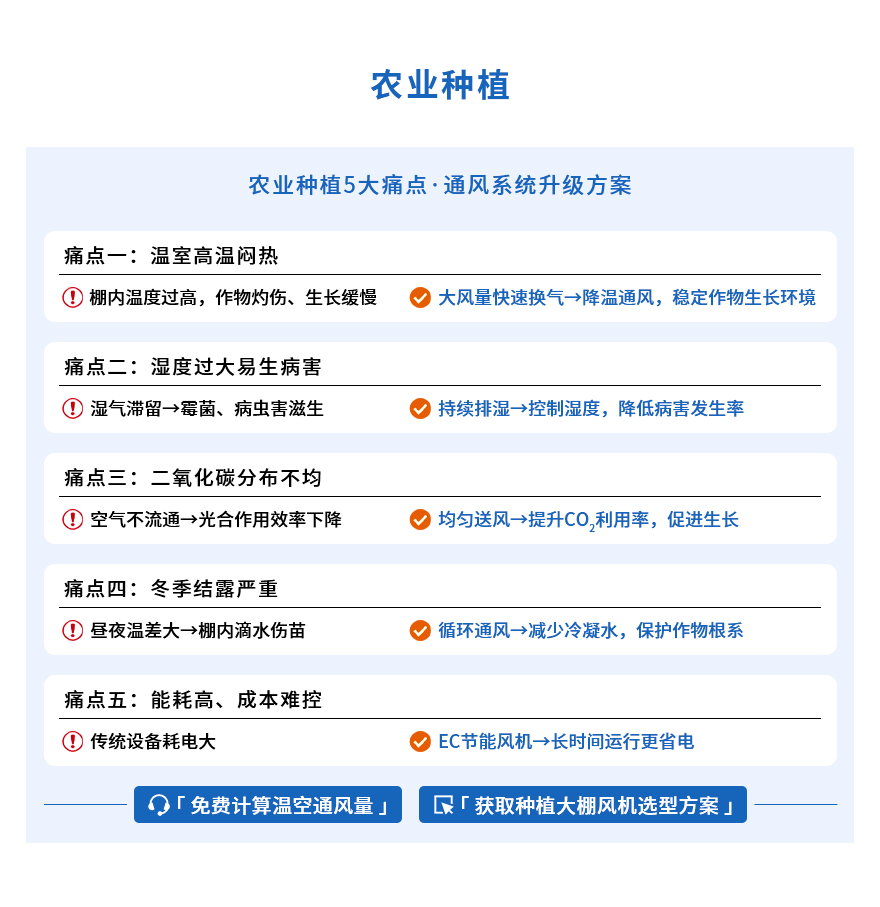 农业种植

农业种植5大痛点·通风系统升级方案

痛点一：温室高温闷热

棚内温度过高，作物灼伤、生长缓慢

大风量快速换气→降温通风，稳定作物生长环境

痛点二：湿度过大易生病害

湿气滞留→霉菌、病虫害滋生

持续排湿→控制湿度，降低病害发生率

痛点三：二氧化碳分布不均

空气不流通→光合作用效率下降

均匀送风→提升$CO_2$利用率，促进生长

痛点四：冬季结露严重

昼夜温差大→棚内滴水伤苗

循环通风→减少冷凝水，保护作物根系

痛点五：能耗高、成本难控

传统设备耗电大

EC节能风机→长时间运行更省电

「免费计算温空通风量」

「获取种植大棚风机选型方案」